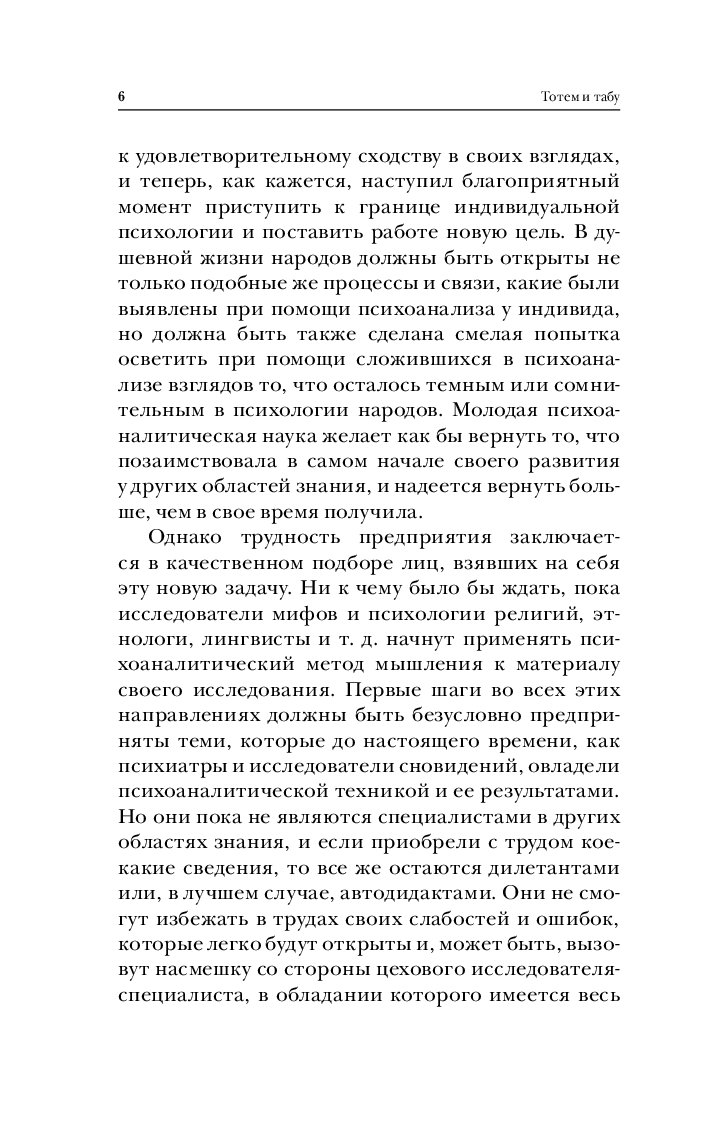 6

Тотем и табу

к удовлетворительному сходству в своих взглядах, и теперь, как кажется, наступил благоприятный момент приступить к границе индивидуальной психологии и поставить работе новую цель. В душевной жизни народов должны быть открыты не только подобные же процессы и связи, какие были выявлены при помощи психоанализа у индивида, но должна быть также сделана смелая попытка осветить при помощи сложившихся в психоанализе взглядов то, что осталось темным или сомнительным в психологии народов. Молодая психоаналитическая наука желает как бы вернуть то, что позаимствовала в самом начале своего развития у других областей знания, и надеется вернуть больше, чем в свое время получила.

Однако трудность предприятия заключается в качественном подборе лиц, взявших на себя эту новую задачу. Ни к чему было бы ждать, пока исследователи мифов и психологии религий, этнологи, лингвисты и т. д. начнут применять психоаналитический метод мышления к материалу своего исследования. Первые шаги во всех этих направлениях должны быть безусловно предприняты теми, которые до настоящего времени, как психиатры и исследователи сновидений, овладели психоаналитической техникой и ее результатами. Но они пока не являются специалистами в других областях знания, и если приобрели с трудом кое-какие сведения, то все же остаются дилетантами или, в лучшем случае, автодидактами. Они не смогут избежать в трудах своих слабостей и ошибок, которые легко будут открыты и, может быть, вызовут насмешку со стороны цехового исследователя-специалиста, в обладании которого имеется весь